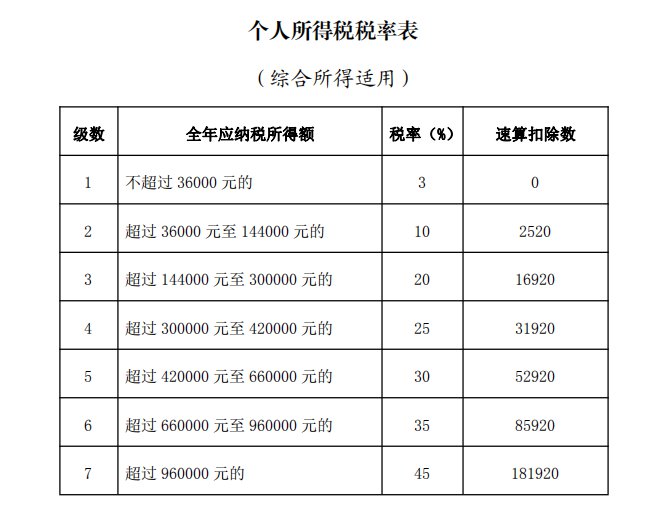 个人所得税税率表

（综合所得适用）

| 级数 | 全年应纳税所得额 | 税率（%） | 速算扣除数 |
|---|---|---|---|
| 1 | 不超过 36000 元的 | 3 | 0 |
| 2 | 超过 36000 元至 144000 元的 | 10 | 2520 |
| 3 | 超过 144000 元至 300000 元的 | 20 | 16920 |
| 4 | 超过 300000 元至 420000 元的 | 25 | 31920 |
| 5 | 超过 420000 元至 660000 元的 | 30 | 52920 |
| 6 | 超过 660000 元至 960000 元的 | 35 | 85920 |
| 7 | 超过 960000 元的 | 45 | 181920 |